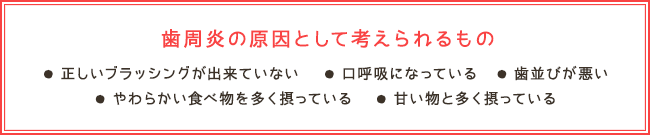 歯周炎の原因として考えられるもの

● 正しいブラッシングが出来ていない ● 口呼吸になっている ● 歯並びが悪い
● やわらかい食べ物を多く摂っている ● 甘い物と多く摂っている